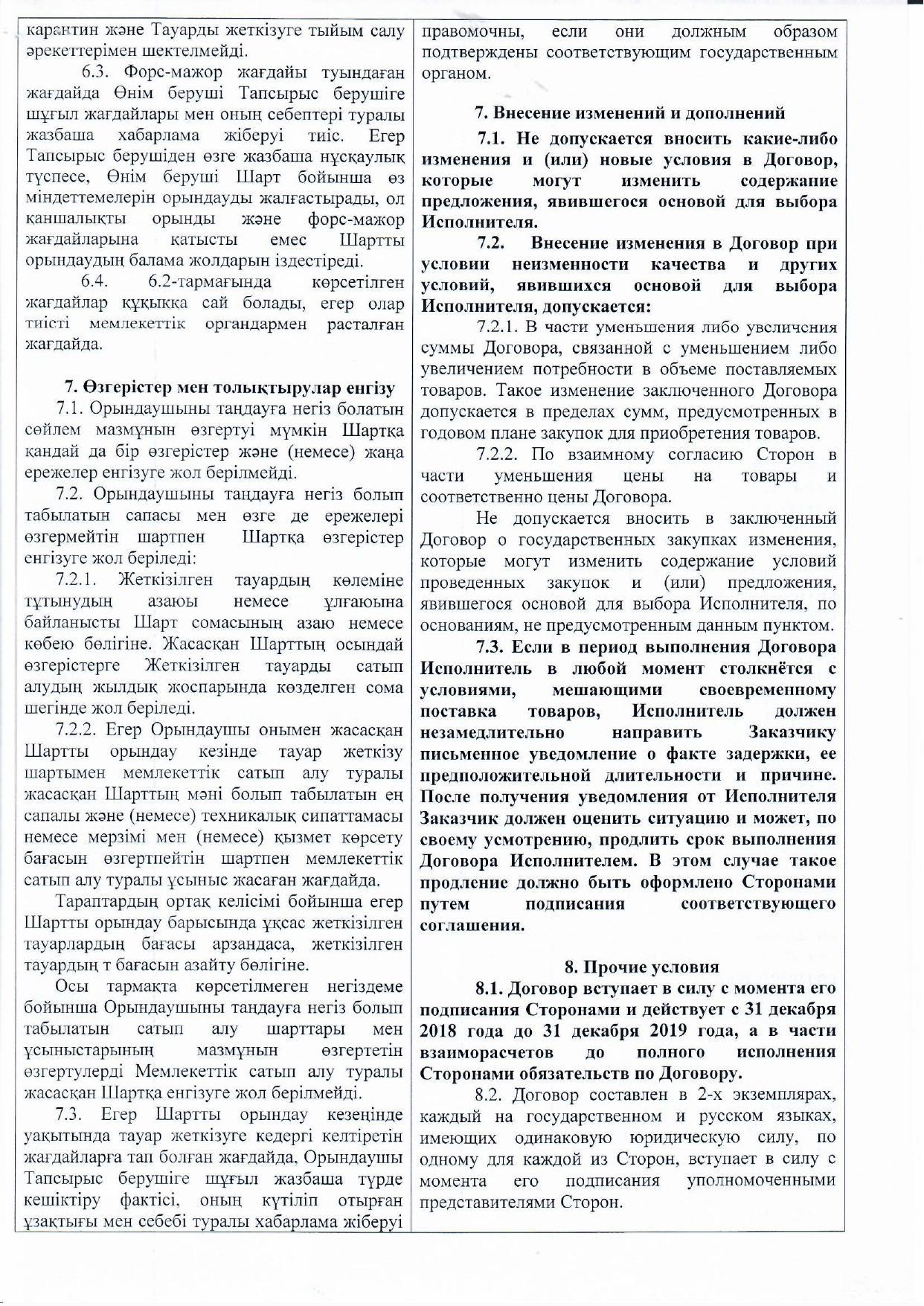 карантин және Тауарды жеткізуге тыйым салу әрекеттерімен шектелмейді.

6.3. Форс-мажор жағдайы туындаған жағдайда Өнім беруші Тапсырыс берушіге шұғыл жағдайлары мен оның себептері туралы жазбаша хабарлама жіберуі тиіс. Егер Тапсырыс берушіден өзге жазбаша нұсқаулық түспесе, Өнім беруші Шарт бойынша өз міндеттемелерін орындауды жалғастырады, ол қаншалықты орынды және форс-мажор жағдайларына қатысты емес Шартты орындаудың балама жолдарын іздестіреді.

6.4. 6.2-тармағында көрсетілген жағдайлар құқыққа сай болады, егер олар тиісті мемлекеттік органдармен расталған жағдайда.

7. Өзгерістер мен толықтырулар енгізу

7.1. Орындаушыны таңдауға негіз болатын сөйлем мазмұнын өзгертуі мүмкін Шартқа қандай да бір өзгерістер және (немесе) жаңа ережелер енгізуге жол берілмейді.

7.2. Орындаушыны таңдауға негіз болып табылатын сапасы мен өзге де ережелері өзгермейтін шартпен Шартқа өзгерістер енгізуге жол беріледі:

7.2.1. Жеткізілген тауардың көлеміне тұтынудың азаюы немесе ұлғаюына байланысты Шарт сомасының азаю немесе көбею бөлігіне. Жасасқан Шарттың осындай өзгерістерге Жеткізілген тауарды сатып алудың жылдық жоспарында көзделген сома шегінде жол беріледі.

7.2.2. Егер Орындаушы онымен жасасқан Шартты орындау кезінде тауар жеткізу шартымен мемлекеттік сатып алу туралы жасасқан Шарттың мәні болып табылатын ең сапалы және (немесе) техникалық сипаттамасы немесе мерзімі мен (немесе) қызмет көрсету бағасын өзгертпейтін шартпен мемлекеттік сатып алу туралы ұсыныс жасаған жағдайда.

Тараптардың ортақ келісімі бойынша егер Шартты орындау барысында ұқсас жеткізілген тауарлардың бағасы арзандаса, жеткізілген тауардың т бағасын азайту бөлігіне.

Осы тармақта көрсетілмеген негіздеме бойынша Орындаушыны таңдауға негіз болып табылатын сатып алу шарттары мен ұсыныстарының мазмұнын өзгертетін өзгертулерді Мемлекеттік сатып алу туралы жасасқан Шартқа енгізуге жол берілмейді.

7.3. Егер Шартты орындау кезеңінде уақытында тауар жеткізуге кедергі келтіретін жағдайларға тап болған жағдайда, Орындаушы Тапсырыс берушіге шұғыл жазбаша түрде кешіктіру фактісі, оның күтіліп отырған ұзақтығы мен себебі туралы хабарлама жіберуі

правомочны, если они должным образом подтверждены соответствующим государственным органом.

7. Внесение изменений и дополнений

7.1. Не допускается вносить какие-либо изменения и (или) новые условия в Договор, которые могут изменить содержание предложения, явившегося основой для выбора Исполнителя.

7.2. Внесение изменения в Договор при условии неизменности качества и других условий, явившихся основой для выбора Исполнителя, допускается:

7.2.1. В части уменьшения либо увеличения суммы Договора, связанной с уменьшением либо увеличением потребности в объеме поставляемых товаров. Такое изменение заключенного Договора допускается в пределах сумм, предусмотренных в годовом плане закупок для приобретения товаров.

7.2.2. По взаимному согласию Сторон в части уменьшения цены на товары и соответственно цены Договора.

Не допускается вносить в заключенный Договор о государственных закупках изменения, которые могут изменить содержание условий проведенных закупок и (или) предложения, явившегося основой для выбора Исполнителя, по основаниям, не предусмотренным данным пунктом.

7.3. Если в период выполнения Договора Исполнитель в любой момент столкнётся с условиями, мешающими своевременному поставка товаров, Исполнитель должен незамедлительно направить Заказчику письменное уведомление о факте задержки, ее предположительной длительности и причине. После получения уведомления от Исполнителя Заказчик должен оценить ситуацию и может, по своему усмотрению, продлить срок выполнения Договора Исполнителем. В этом случае такое продление должно быть оформлено Сторонами путем подписания соответствующего соглашения.

8. Прочие условия

8.1. Договор вступает в силу с момента его подписания Сторонами и действует с 31 декабря 2018 года до 31 декабря 2019 года, а в части взаиморасчетов до полного исполнения Сторонами обязательств по Договору.

8.2. Договор составлен в 2-х экземплярах, каждый на государственном и русском языках, имеющих одинаковую юридическую силу, по одному для каждой из Сторон, вступает в силу с момента его подписания уполномоченными представителями Сторон.